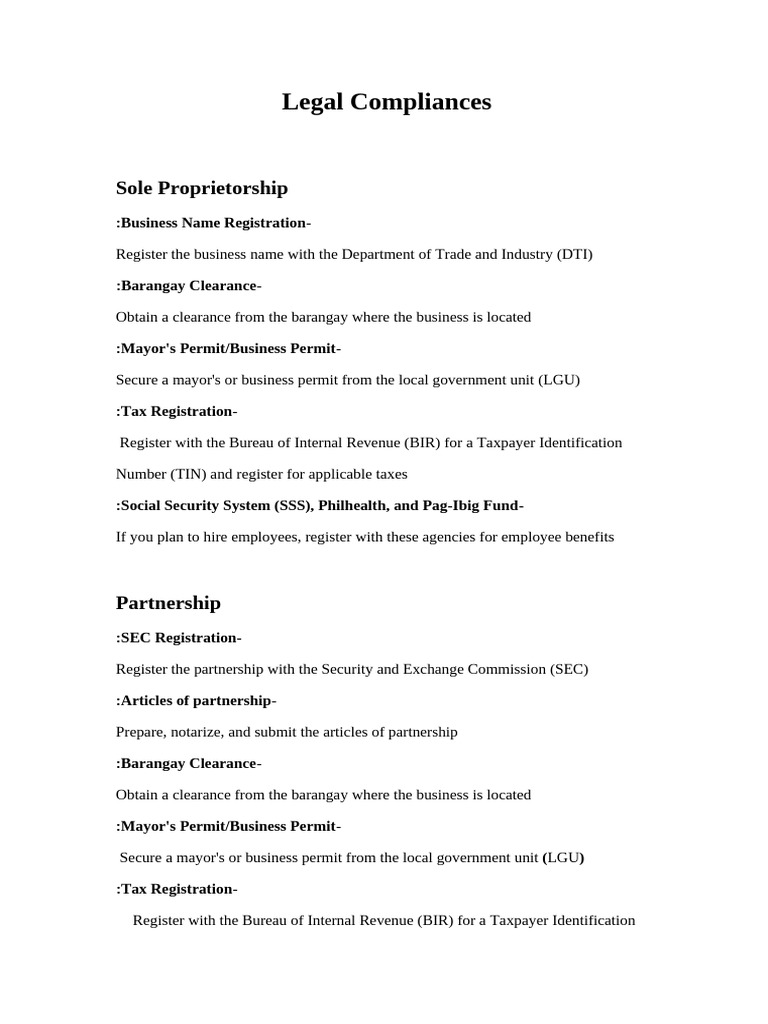 Legal Compliances

Sole Proprietorship

:Business Name Registration-

Register the business name with the Department of Trade and Industry (DTI)

:Barangay Clearance-

Obtain a clearance from the barangay where the business is located

:Mayor's Permit/Business Permit-

Secure a mayor's or business permit from the local government unit (LGU)

:Tax Registration-

Register with the Bureau of Internal Revenue (BIR) for a Taxpayer Identification Number (TIN) and register for applicable taxes

:Social Security System (SSS), Philhealth, and Pag-Ibig Fund-

If you plan to hire employees, register with these agencies for employee benefits

Partnership

:SEC Registration-

Register the partnership with the Security and Exchange Commission (SEC)

:Articles of partnership-

Prepare, notarize, and submit the articles of partnership

:Barangay Clearance-

Obtain a clearance from the barangay where the business is located

:Mayor's Permit/Business Permit-

Secure a mayor's or business permit from the local government unit (LGU)

:Tax Registration-

Register with the Bureau of Internal Revenue (BIR) for a Taxpayer Identification